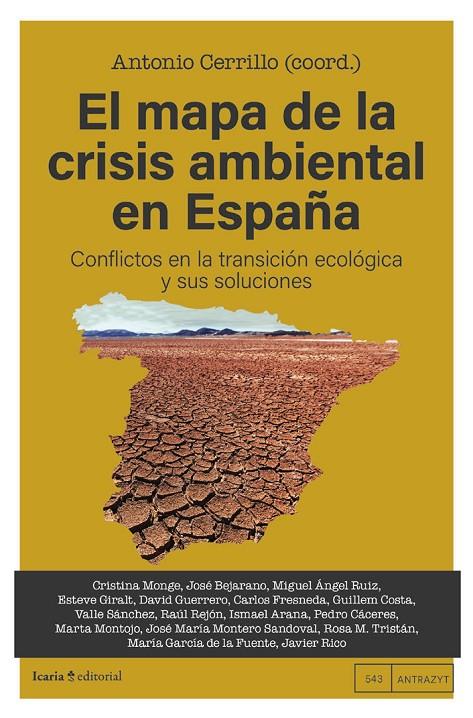 Antonio Cerrillo (coord.)

El mapa de la crisis ambiental en España

Conflictos en la transición ecológica y sus soluciones

Cristina Monge, José Bejarano, Miguel Ángel Ruiz, Esteve Giralt, David Guerrero, Carlos Fresneda, Guillem Costa, Valle Sánchez, Raúl Rejón, Ismael Arana, Pedro Cáceres, Marta Montojo, José María Montero Sandoval, Rosa M. Tristán, María García de la Fuente, Javier Rico

Icaria editorial

543 ANTRAZYT